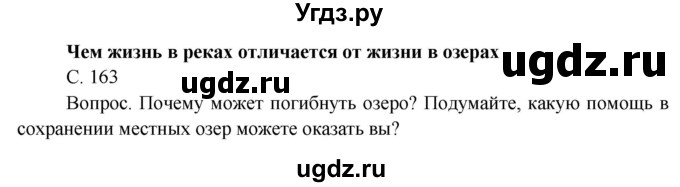 Угдз.ру

Чем жизнь в реках отличается от жизни в озерах

ugdz.ru

С. 163

ugdz.ru

Вопрос. Почему может погибнуть озеро? Подумайте, какую помощь в сохранении местных озер можете оказать вы?

ugdz.ru